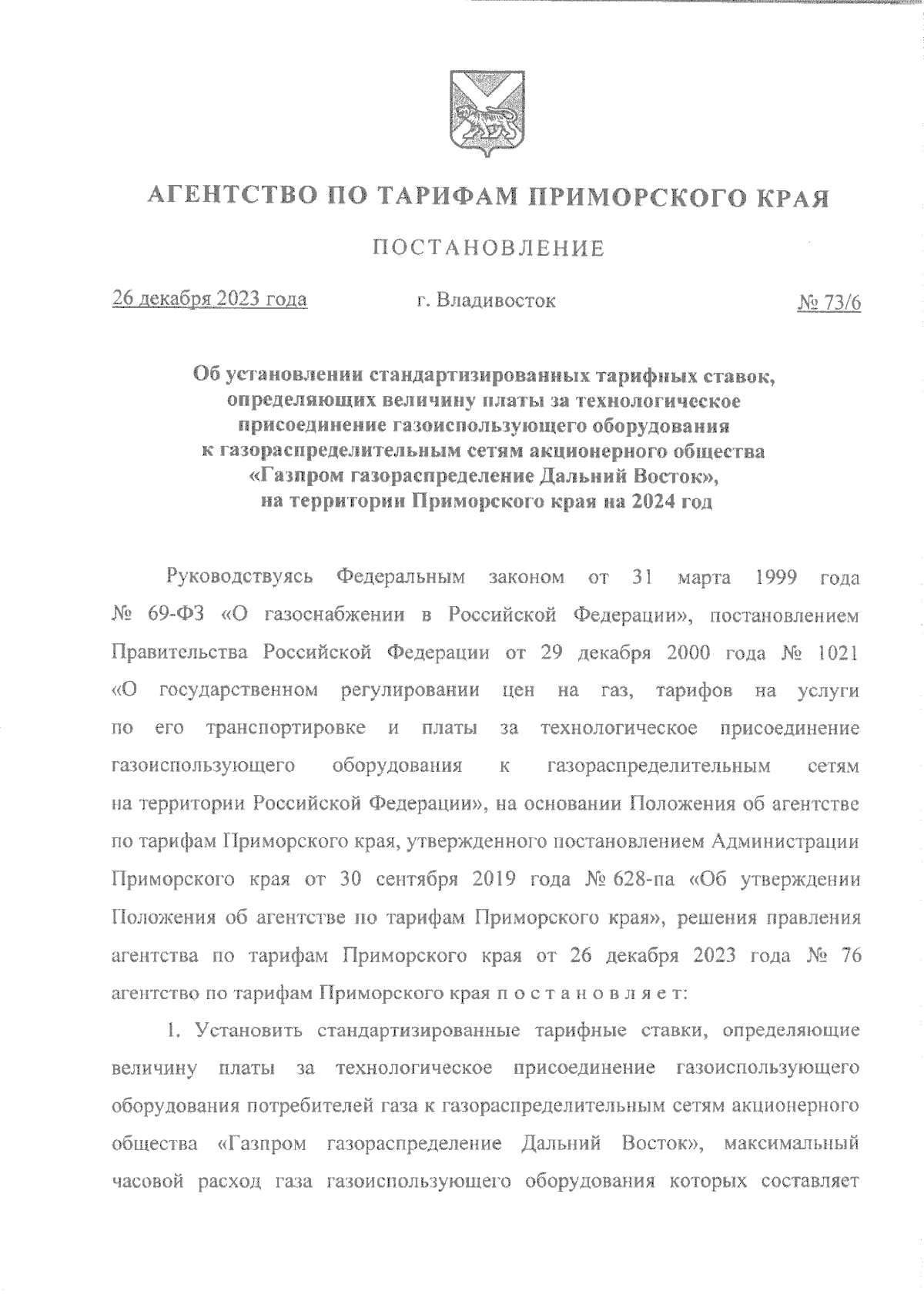 АГЕНТСТВО ПО ТАРИФАМ ПРИМОРСКОГО КРАЯ

ПОСТАНОВЛЕНИЕ

26 декабря 2023 года г. Владивосток № 73/6

Об установлении стандартизированных тарифных ставок, определяющих величину платы за технологическое присоединение газоиспользующего оборудования к газораспределительным сетям акционерного общества «Газпром газораспределение Дальний Восток», на территории Приморского края на 2024 год

Руководствуясь Федеральным законом от 31 марта 1999 года № 69-ФЗ «О газоснабжении в Российской Федерации», постановлением Правительства Российской Федерации от 29 декабря 2000 года № 1021 «О государственном регулировании цен на газ, тарифов на услуги по его транспортировке и платы за технологическое присоединение газоиспользующего оборудования к газораспределительным сетям на территории Российской Федерации», на основании Положения об агентстве по тарифам Приморского края, утвержденного постановлением Администрации Приморского края от 30 сентября 2019 года № 628-па «Об утверждении Положения об агентстве по тарифам Приморского края», решения правления агентства по тарифам Приморского края от 26 декабря 2023 года № 76 агентство по тарифам Приморского края п о с т а н о в л я е т:

1. Установить стандартизированные тарифные ставки, определяющие величину платы за технологическое присоединение газоиспользующего оборудования потребителей газа к газораспределительным сетям акционерного общества «Газпром газораспределение Дальний Восток», максимальный часовой расход газа газоиспользующего оборудования которых составляет